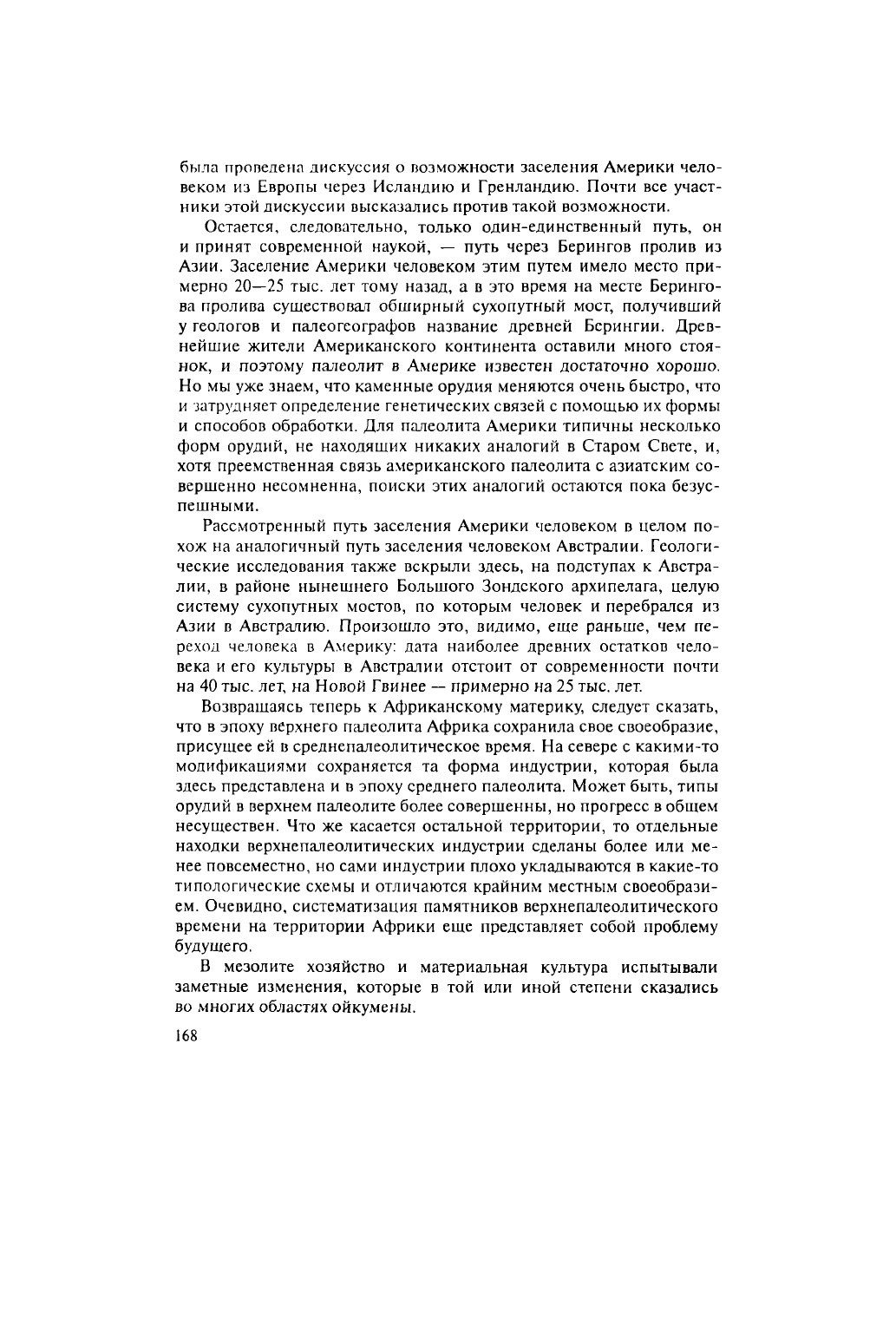 была проведена дискуссия о возможности заселения Америки человеком из Европы через Исландию и Гренландию. Почти все участники этой дискуссии высказались против такой возможности.

Остается, следовательно, только один-единственный путь, он и принят современной наукой, — путь через Берингов пролив из Азии. Заселение Америки человеком этим путем имело место примерно 20—25 тыс. лет тому назад, а в это время на месте Берингова пролива существовал обширный сухопутный мост, получивший у геологов и палеогеографов название древней Берингии. Древнейшие жители Американского континента оставили много стоянок, и поэтому палеолит в Америке известен достаточно хорошо. Но мы уже знаем, что каменные орудия меняются очень быстро, что и затрудняет определение генетических связей с помощью их формы и способов обработки. Для палеолита Америки типичны несколько форм орудий, не находящих никаких аналогий в Старом Свете, и, хотя преемственная связь американского палеолита с азиатским совершенно несомненна, поиски этих аналогий остаются пока безуспешными.

Рассмотренный путь заселения Америки человеком в целом похож на аналогичный путь заселения человеком Австралии. Геологические исследования также вскрыли здесь, на подступах к Австралии, в районе нынешнего Большого Зондского архипелага, целую систему сухопутных мостов, по которым человек и перебрался из Азии в Австралию. Произошло это, видимо, еще раньше, чем переход человека в Америку: дата наиболее древних остатков человека и его культуры в Австралии отстоит от современности почти на 40 тыс. лет, на Новой Гвинее — примерно на 25 тыс. лет.

Возвращаясь теперь к Африканскому материку, следует сказать, что в эпоху верхнего палеолита Африка сохранила свое своеобразие, присущее ей в среднепалеолитическое время. На севере с какими-то модификациями сохраняется та форма индустрии, которая была здесь представлена и в эпоху среднего палеолита. Может быть, типы орудий в верхнем палеолите более совершенны, но прогресс в общем несуществен. Что же касается остальной территории, то отдельные находки верхнепалеолитических индустрии сделаны более или менее повсеместно, но сами индустрии плохо укладываются в какие-то типологические схемы и отличаются крайним местным своеобразием. Очевидно, систематизация памятников верхнепалеолитического времени на территории Африки еще представляет собой проблему будущего.

В мезолите хозяйство и материальная культура испытывали заметные изменения, которые в той или иной степени сказались во многих областях ойкумены.

168